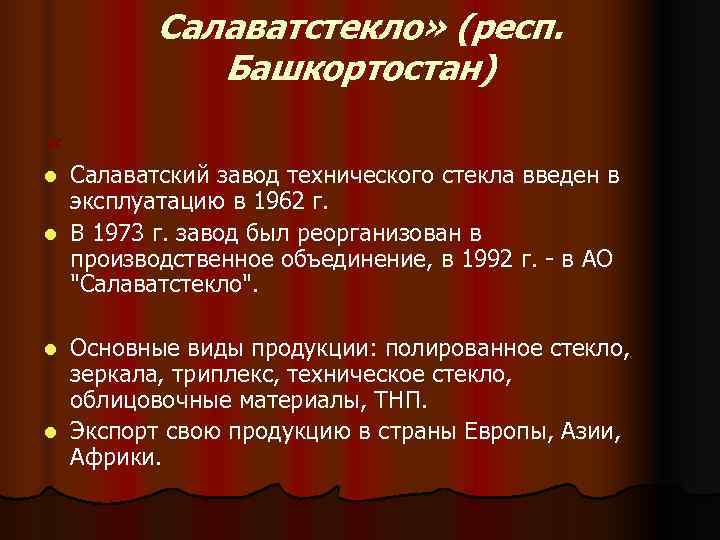 Салаватстекло» (респ. Башкортостан)

Салаватский завод технического стекла введен в эксплуатацию в 1962 г.

В 1973 г. завод был реорганизован в производственное объединение, в 1992 г. - в АО "Салаватстекло".

Основные виды продукции: полированное стекло, зеркала, триплекс, техническое стекло, облицовочные материалы, ТНП.

Экспорт свою продукцию в страны Европы, Азии, Африки.